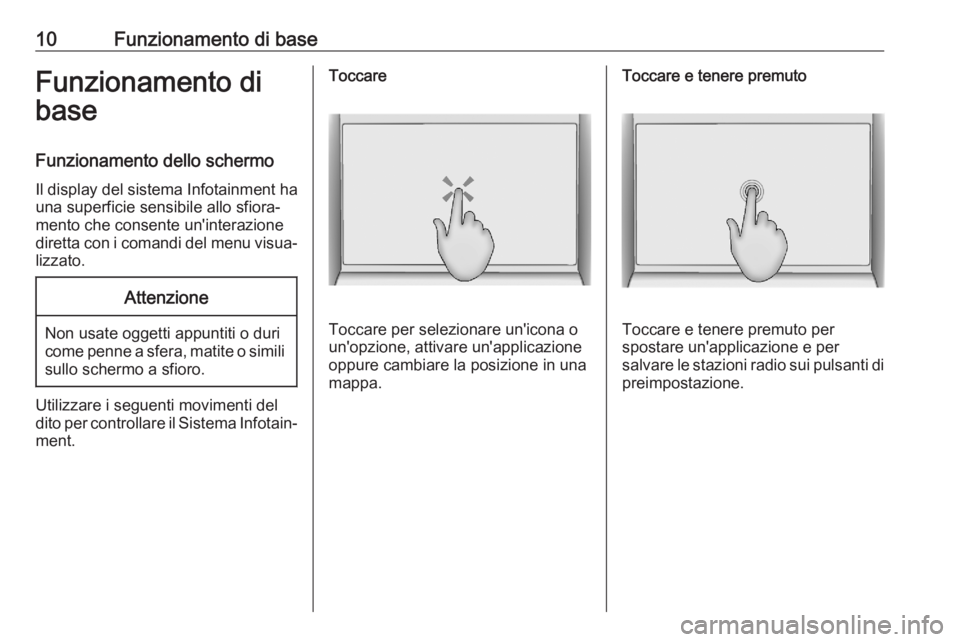 10 Funzionamento di base

Funzionamento di base

Funzionamento dello schermo

Il display del sistema Infotainment ha una superficie sensibile allo sfioramento che consente un'interazione diretta con i comandi del menu visualizzato.

Attenzione

Non usate oggetti appuntiti o duri come penne a sfera, matite o simili sullo schermo a sfioro.

Utilizzare i seguenti movimenti del dito per controllare il Sistema Infotainment.

Toccare

Toccare per selezionare un'icona o un'opzione, attivare un'applicazione oppure cambiare la posizione in una mappa.

Toccare e tenere premuto

Toccare e tenere premuto per spostare un'applicazione e per salvare le stazioni radio sui pulsanti di preimpostazione.

carmanualsonline.info